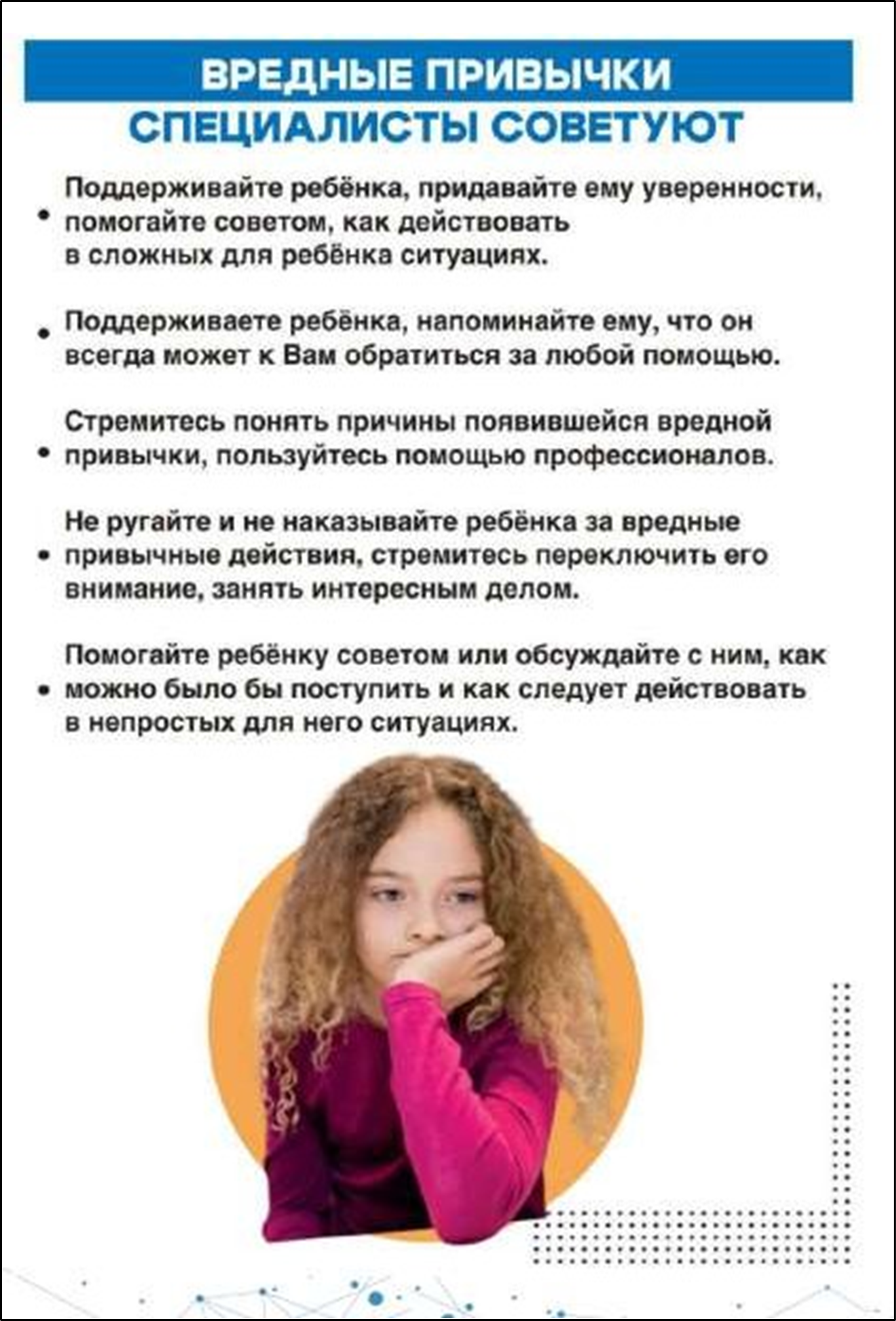 ВРЕДНЫЕ ПРИВЫЧКИ
СПЕЦИАЛИСТЫ СОВЕТУЮТ

• Поддерживайте ребёнка, придавайте ему уверенности, помогайте советом, как действовать в сложных для ребёнка ситуациях.

• Поддерживаете ребёнка, напоминайте ему, что он всегда может к Вам обратиться за любой помощью.

• Стремитесь понять причины появившейся вредной привычки, пользуйтесь помощью профессионалов.

• Не ругайте и не наказывайте ребёнка за вредные привычные действия, стремитесь переключить его внимание, занять интересным делом.

• Помогайте ребёнку советом или обсуждайте с ним, как можно было бы поступить и как следует действовать в непростых для него ситуациях.